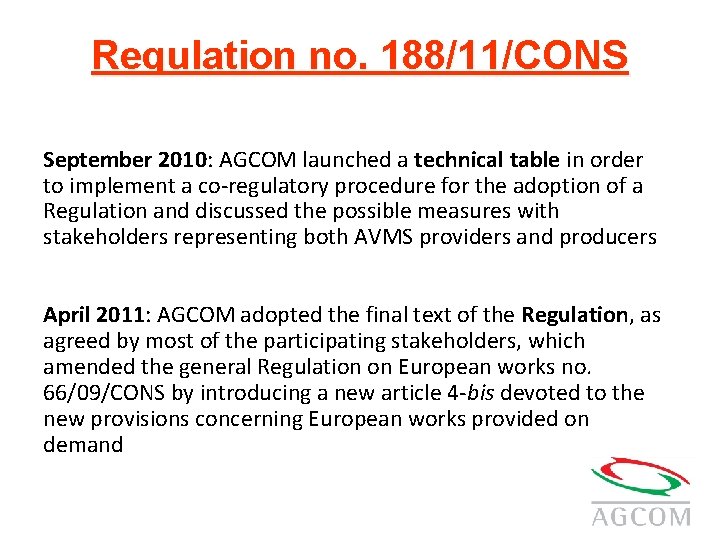 Regulation no. 188/11/CONS

September 2010: AGCOM launched a technical table in order to implement a co-regulatory procedure for the adoption of a Regulation and discussed the possible measures with stakeholders representing both AVMS providers and producers

April 2011: AGCOM adopted the final text of the Regulation, as agreed by most of the participating stakeholders, which amended the general Regulation on European works no. 66/09/CONS by introducing a new article 4-bis devoted to the new provisions concerning European works provided on demand

AGCOM